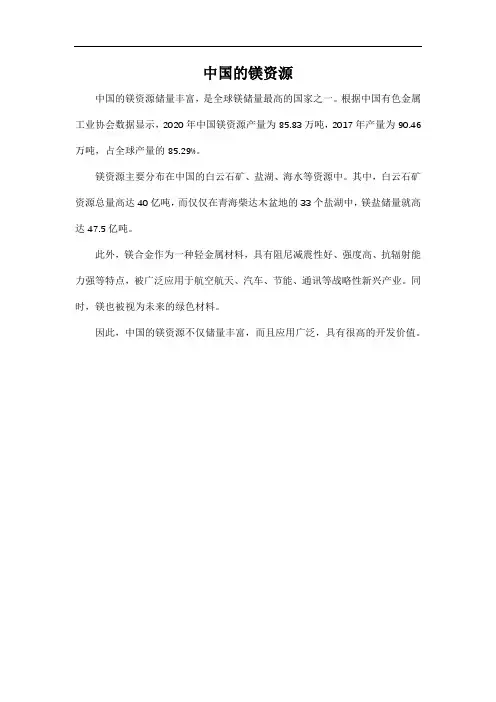 中国的镁资源

中国的镁资源储量丰富，是全球镁储量最高的国家之一。根据中国有色金属工业协会数据显示，2020年中国镁资源产量为85.83万吨，2017年产量为90.46万吨，占全球产量的85.29%。

镁资源主要分布在中国的白云石矿、盐湖、海水等资源中。其中，白云石矿资源总量高达40亿吨，而仅仅在青海柴达木盆地的33个盐湖中，镁盐储量就高达47.5亿吨。

此外，镁合金作为一种轻金属材料，具有阻尼减震性好、强度高、抗辐射能力强等特点，被广泛应用于航空航天、汽车、节能、通讯等战略性新兴产业。同时，镁也被视为未来的绿色材料。

因此，中国的镁资源不仅储量丰富，而且应用广泛，具有很高的开发价值。